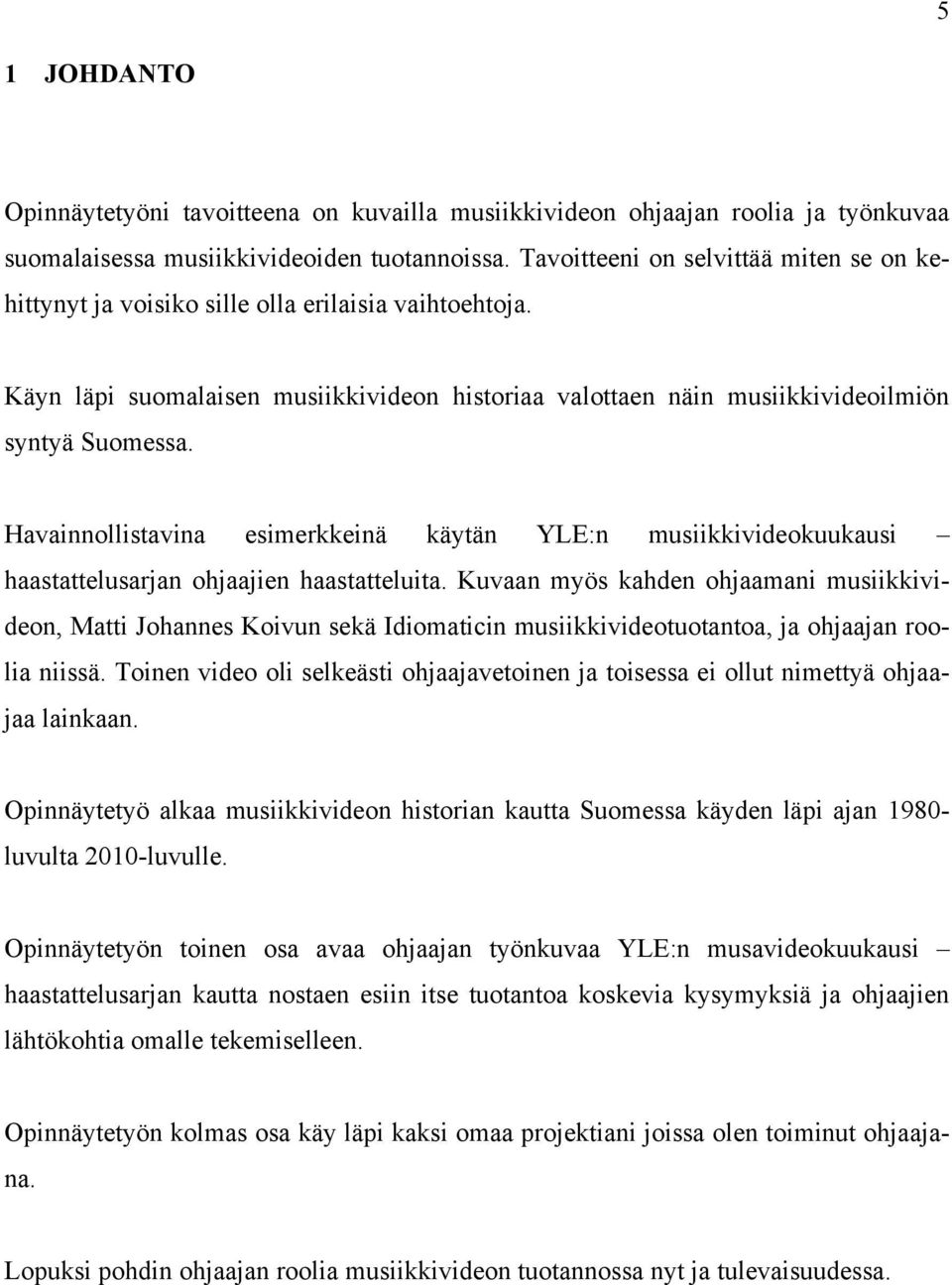 5

1 JOHDANTO

Opinnäytetyöni tavoitteena on kuvailla musiikkivideon ohjaajan roolia ja työnkuvaa suomalaisessa musiikkivideoiden tuotannoissa. Tavoitteeni on selvittää miten se on kehittynyt ja voisiko sille olla erilaisia vaihtoehtoja.

Käyn läpi suomalaisen musiikkivideon historiaa valottaen näin musiikkivideoilmiön syntyä Suomessa.

Havainnollistavina esimerkkeinä käytän YLE:n musiikkivideokuukausi – haastattelusarjan ohjaajien haastatteluita. Kuvaan myös kahden ohjaamani musiikkivideon, Matti Johannes Koivun sekä Idiomaticin musiikkivideotuotantoa, ja ohjaajan roolia niissä. Toinen video oli selkeästi ohjaajavetoinen ja toisessa ei ollut nimettyä ohjaajaa lainkaan.

Opinnäytetyö alkaa musiikkivideon historian kautta Suomessa käyden läpi ajan 1980-luvulta 2010-luvulle.

Opinnäytetyön toinen osa avaa ohjaajan työnkuvaa YLE:n musavideokuukausi – haastattelusarjan kautta nostaen esiin itse tuotantoa koskevia kysymyksiä ja ohjaajien lähtökohtia omalle tekemiselleen.

Opinnäytetyön kolmas osa käy läpi kaksi omaa projektiani joissa olen toiminut ohjaajana.

Lopuksi pohdin ohjaajan roolia musiikkivideon tuotannossa nyt ja tulevaisuudessa.